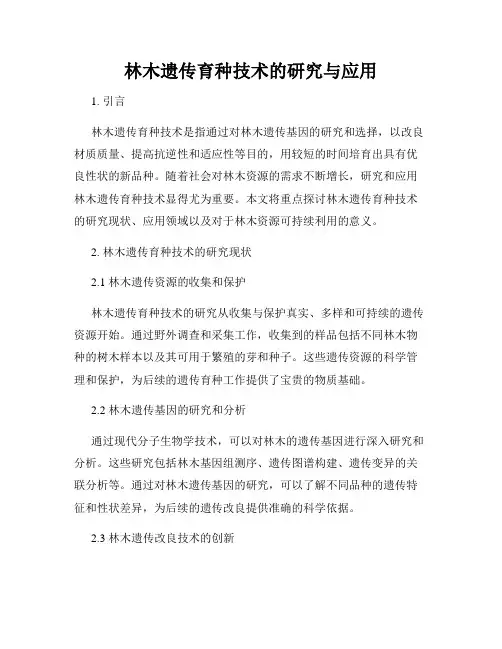 林木遗传育种技术的研究与应用

1. 引言

林木遗传育种技术是指通过对林木遗传基因的研究和选择，以改良材质质量、提高抗逆性和适应性等目的，用较短的时间培育出具有优良性状的新品种。随着社会对林木资源的需求不断增长，研究和应用林木遗传育种技术显得尤为重要。本文将重点探讨林木遗传育种技术的研究现状、应用领域以及对于林木资源可持续利用的意义。

2. 林木遗传育种技术的研究现状

2.1 林木遗传资源的收集和保护

林木遗传育种技术的研究从收集与保护真实、多样和可持续的遗传资源开始。通过野外调查和采集工作，收集到的样品包括不同林木物种的树木样本以及其可用于繁殖的芽和种子。这些遗传资源的科学管理和保护，为后续的遗传育种工作提供了宝贵的物质基础。

2.2 林木遗传基因的研究和分析

通过现代分子生物学技术，可以对林木的遗传基因进行深入研究和分析。这些研究包括林木基因组测序、遗传图谱构建、遗传变异的关联分析等。通过对林木遗传基因的研究，可以了解不同品种的遗传特征和性状差异，为后续的遗传改良提供准确的科学依据。

2.3 林木遗传改良技术的创新